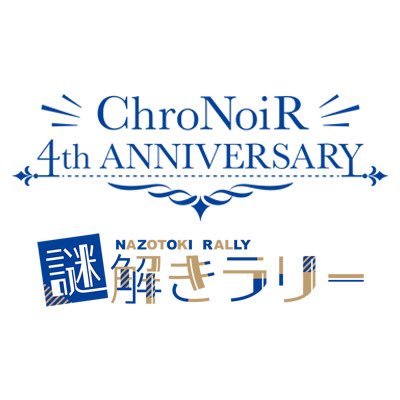 ChroNoiR
4th ANNIVERSARY

NAZOTOKI RALLY
謎解きラリー